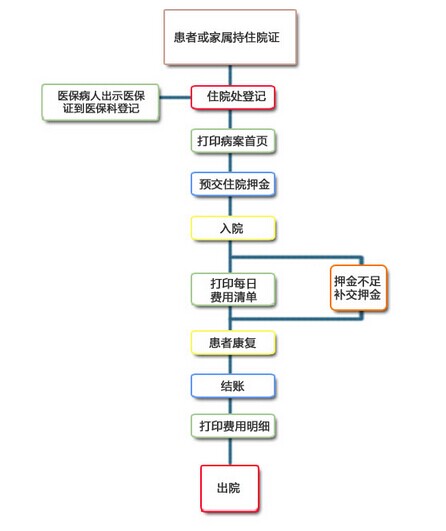 患者或家属持住院证

医保病人出示医保证到医保科登记

住院处登记

打印病案首页

预交住院押金

入院

打印每日费用清单

押金不足补交押金

患者康复

结账

打印费用明细

出院